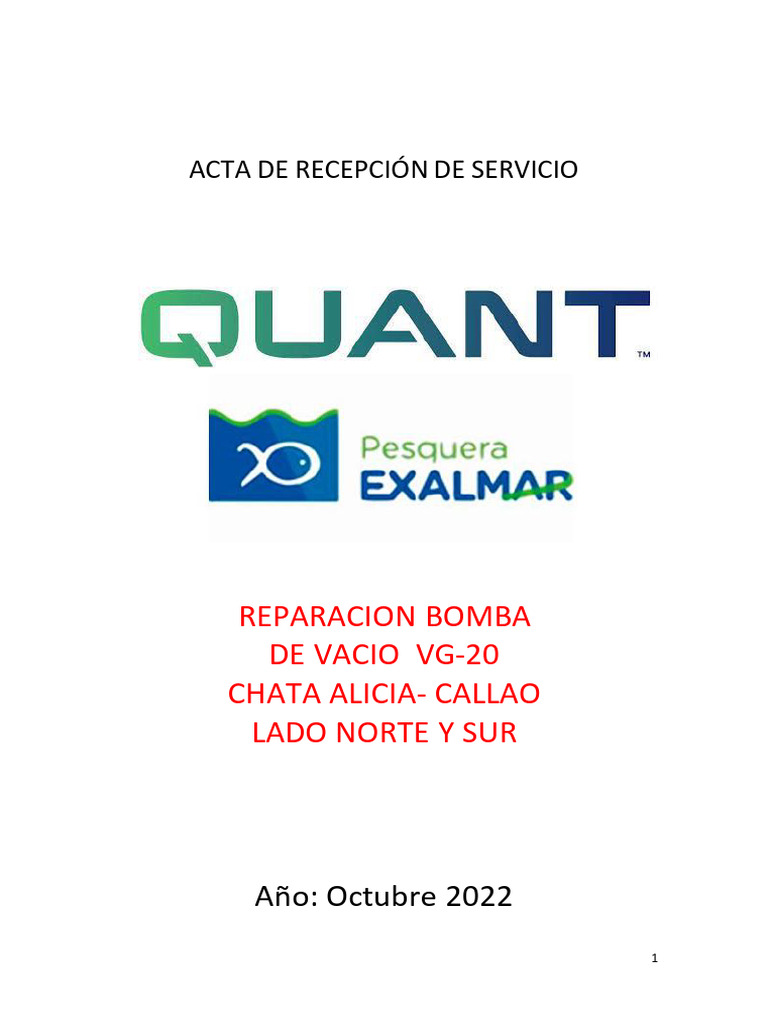 ACTA DE RECEPCIÓN DE SERVICIO

QUANT™

Pesquera
EXALMAR

REPARACION BOMBA
DE VACIO VG-20
CHATA ALICIA- CALLAO
LADO NORTE Y SUR

Año: Octubre 2022

1